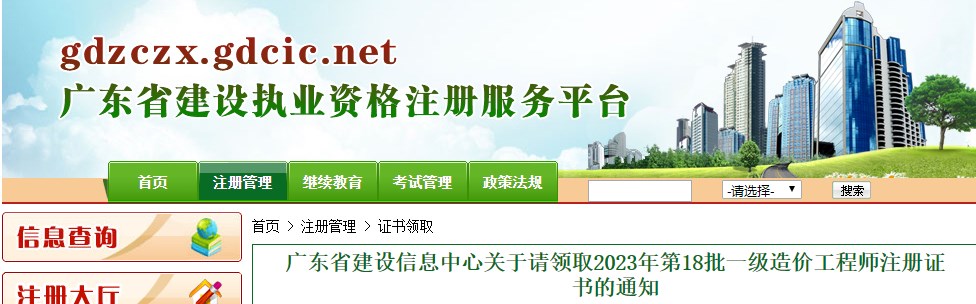 gdzczx.gdcic.net
广东省建设执业资格注册服务平台

首页 注册管理 继续教育 考试管理 政策法规

-请选择- 搜索

信息查询

注册大厅

首页 > 注册管理 > 证书领取

广东省建设信息中心关于请领取2023年第18批一级造价工程师注册证书的通知